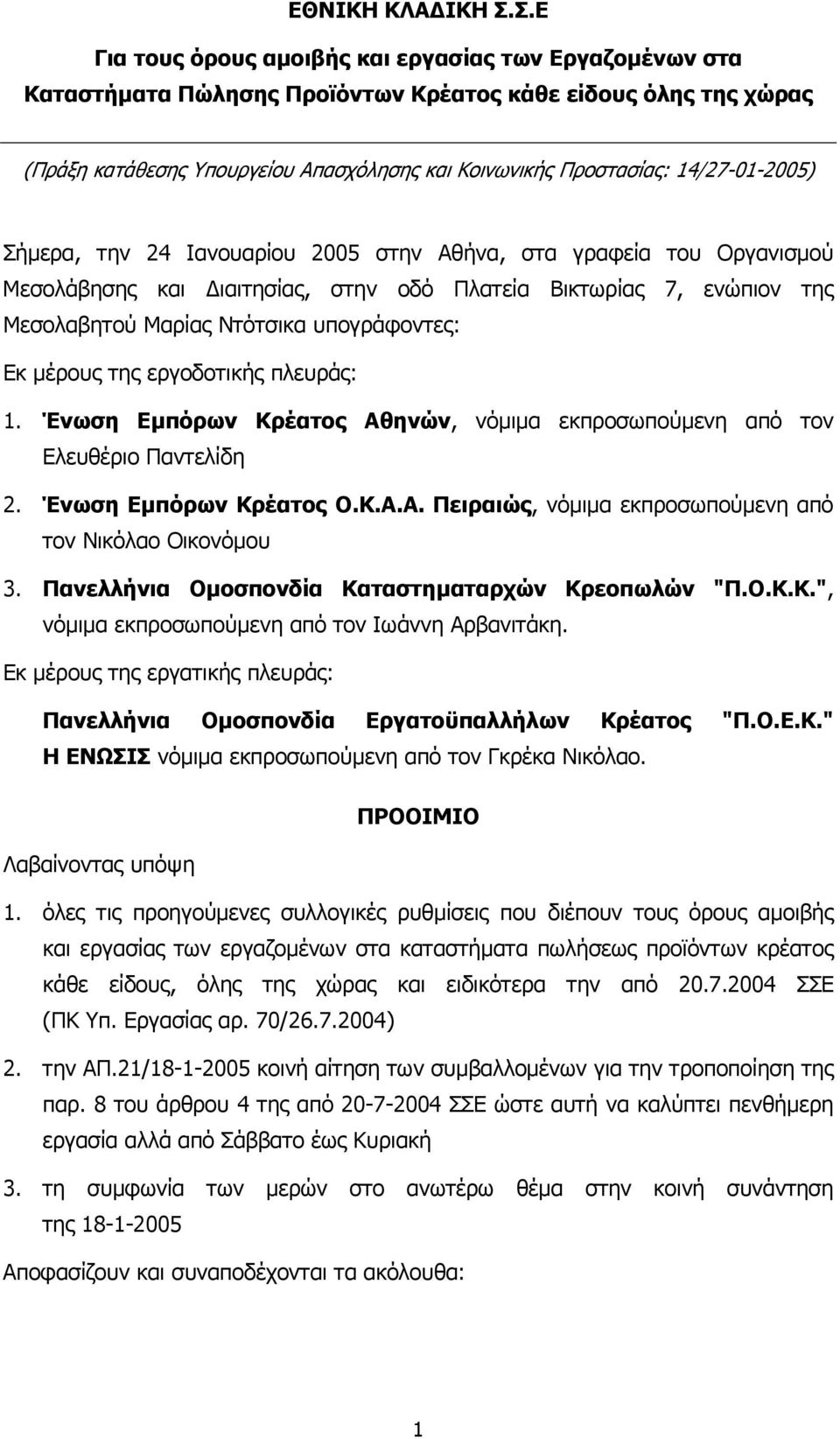 ΕΘΝΙΚΗ ΚΛΑΔΙΚΗ Σ.Σ.Ε

Για τους όρους αμοιβής και εργασίας των Εργαζομένων στα Καταστήματα Πώλησης Προϊόντων Κρέατος κάθε είδους όλης της χώρας

(Πράξη κατάθεσης Υπουργείου Απασχόλησης και Κοινωνικής Προστασίας: 14/27-01-2005)

Σήμερα, την 24 Ιανουαρίου 2005 στην Αθήνα, στα γραφεία του Οργανισμού Μεσολάβησης και Διαιτησίας, στην οδό Πλατεία Βικτωρίας 7, ενώπιον της Μεσολαβητού Μαρίας Ντότσικα υπογράφοντες:

Εκ μέρους της εργοδοτικής πλευράς:

1. Ένωση Εμπόρων Κρέατος Αθηνών, νόμιμα εκπροσωπούμενη από τον Ελευθέριο Παντελίδη

2. Ένωση Εμπόρων Κρέατος Ο.Κ.Α.Α. Πειραιώς, νόμιμα εκπροσωπούμενη από τον Νικόλαο Οικονόμου

3. Πανελλήνια Ομοσπονδία Καταστηματαρχών Κρεοπωλών "Π.Ο.Κ.Κ.", νόμιμα εκπροσωπούμενη από τον Ιωάννη Αρβανιτάκη.

Εκ μέρους της εργατικής πλευράς:

Πανελλήνια Ομοσπονδία Εργατοϋπαλλήλων Κρέατος "Π.Ο.Ε.Κ." Η ΕΝΩΣΙΣ νόμιμα εκπροσωπούμενη από τον Γκρέκα Νικόλαο.

ΠΡΟΟΙΜΙΟ

Λαβαίνοντας υπόψη

1. όλες τις προηγούμενες συλλογικές ρυθμίσεις που διέπουν τους όρους αμοιβής και εργασίας των εργαζομένων στα καταστήματα πωλήσεως προϊόντων κρέατος κάθε είδους, όλης της χώρας και ειδικότερα την από 20.7.2004 ΣΣΕ (ΠΚ Υπ. Εργασίας αρ. 70/26.7.2004)

2. την ΑΠ.21/18-1-2005 κοινή αίτηση των συμβαλλομένων για την τροποποίηση της παρ. 8 του άρθρου 4 της από 20-7-2004 ΣΣΕ ώστε αυτή να καλύπτει πενθήμερη εργασία αλλά από Σάββατο έως Κυριακή

3. τη συμφωνία των μερών στο ανωτέρω θέμα στην κοινή συνάντηση της 18-1-2005

Αποφασίζουν και συναποδέχονται τα ακόλουθα:

1